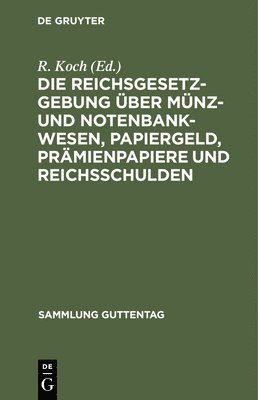 DE GRUYTER

R. Koch (Ed.)

DIE REICHSGESETZGEBUNG ÜBER MÜNZ- UND NOTENBANKWESEN, PAPIERGELD, PRÄMIENPAPIERE UND REICHSSCHULDEN

SAMMLUNG GUTTENTAG

DE G